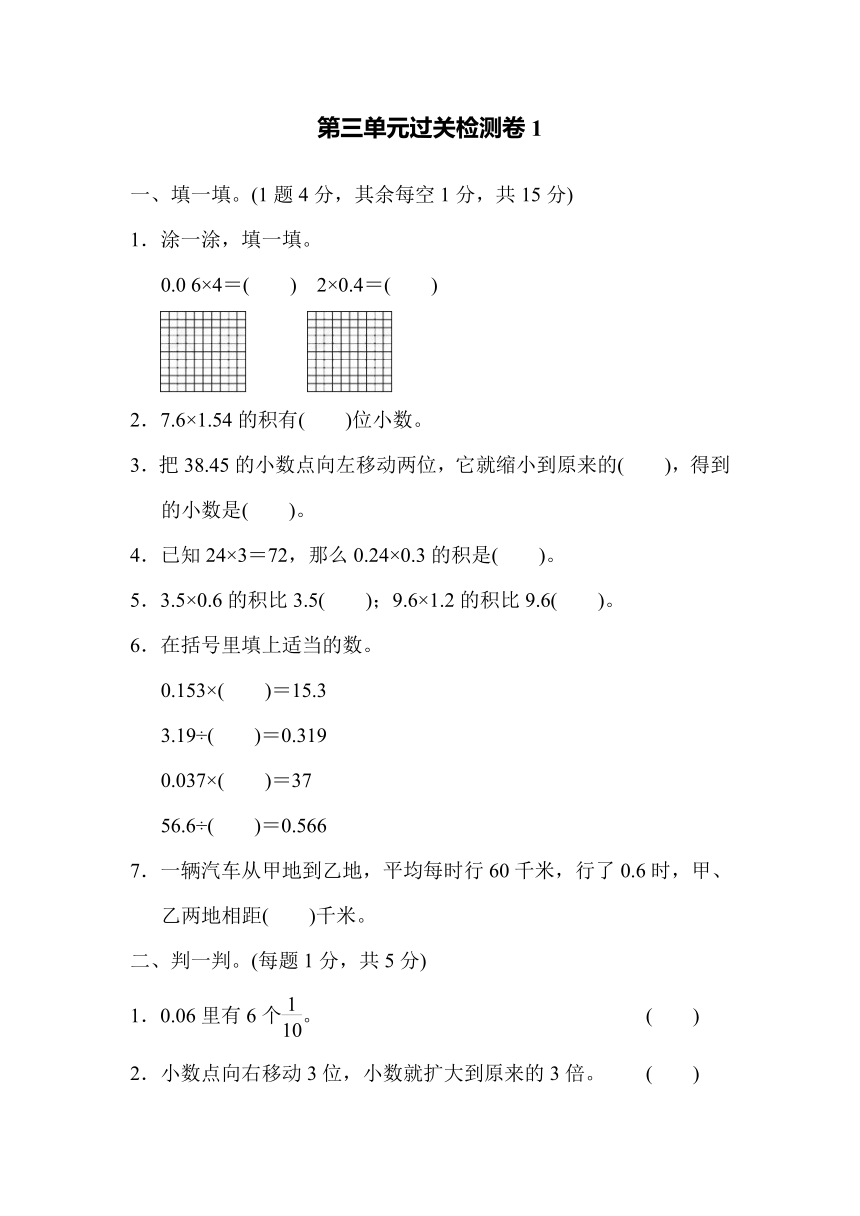 第三单元过关检测卷 1

一、填一填。(1 题 4 分，其余每空 1 分，共 15 分)

1．涂一涂，填一填。

0.0 6×4＝(　　)　2×0.4＝(　　)

2．7.6×1.54 的积有(　　)位小数。

3．把 38.45 的小数点向左移动两位，它就缩小到原来的(　　)，得到的小数是(　　)。

4．已知 24×3＝72，那么 0.24×0.3 的积是(　　)。

5．3.5×0.6 的积比 3.5(　　)；9.6×1.2 的积比 9.6(　　)。

6．在括号里填上适当的数。

0.153×(　　)＝15.3

3.19÷(　　)＝0.319

0.037×(　　)＝37

56.6÷(　　)＝0.566

7．一辆汽车从甲地到乙地，平均每时行 60 千米，行了 0.6 时，甲、乙两地相距(　　)千米。

二、判一判。(每题 1 分，共 5 分)

1．0.06 里有 6 个$\frac{1}{10}$。　(　　)

2．小数点向右移动 3 位，小数就扩大到原来的 3 倍。　(　　)